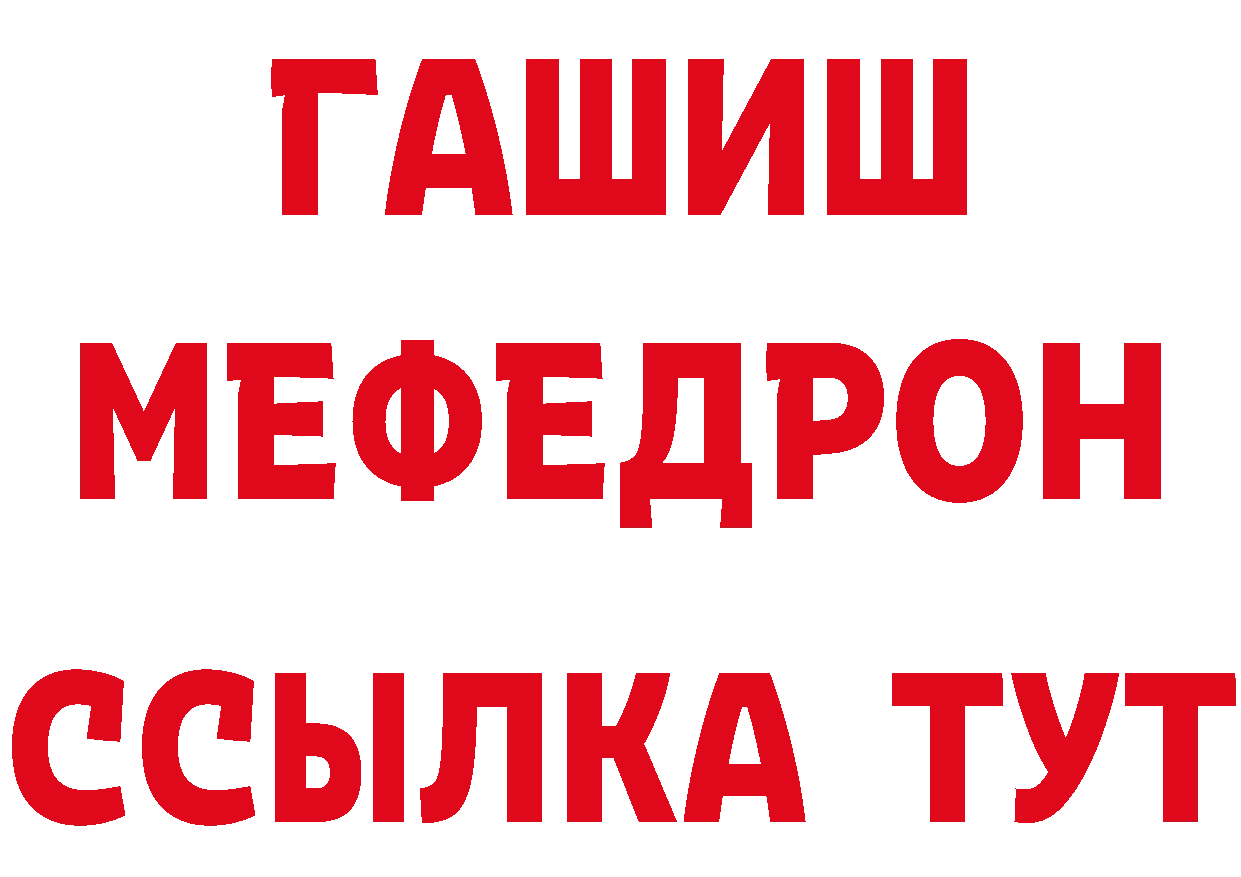 ГАШИШ
МЕФЕДРОН
ССЫЛКА ТУТ